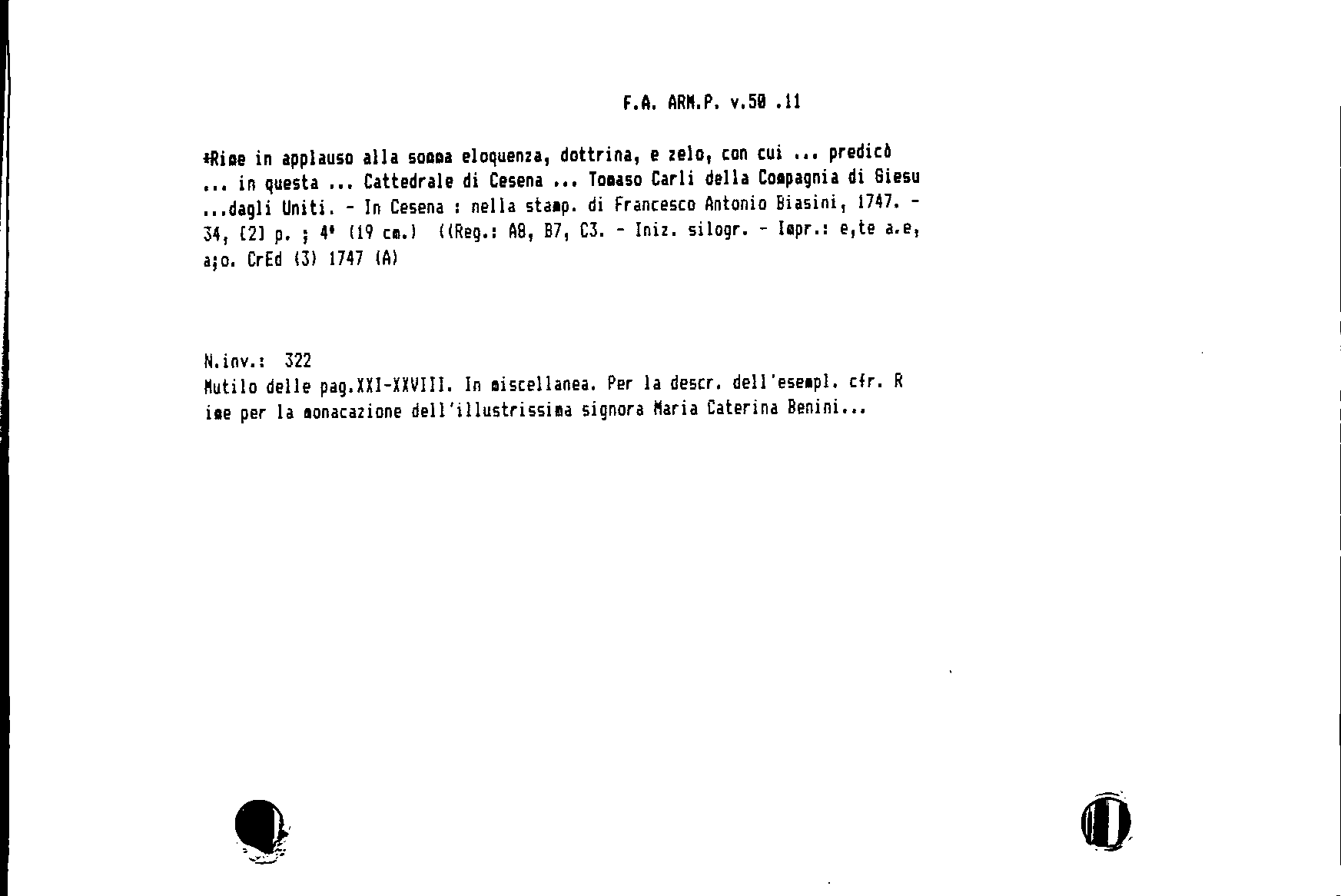 F.A. ARM.P. v.50 .11

*Rime in applauso alla somma eloquenza, dottrina, e zelo, con cui ... predicò ... in questa ... Cattedrale di Cesena ... Tomaso Carli della Compagnia di Giesu ...dagli Uniti. - In Cesena : nella stamp. di Francesco Antonio Biasini, 1747. - 34, [2] p. ; 4° (19 cm.) ((Reg.: A8, B7, C3. - Iniz. silogr. - Impr.: e,te a.e, a;o. CrEd (3) 1747 (A)

N.inv.: 322
Mutilo delle pag.XXI-XXVIII. In miscellanea. Per la descr. dell'esempl. cfr. Rime per la monacazione dell'illustrissima signora Maria Caterina Benini...